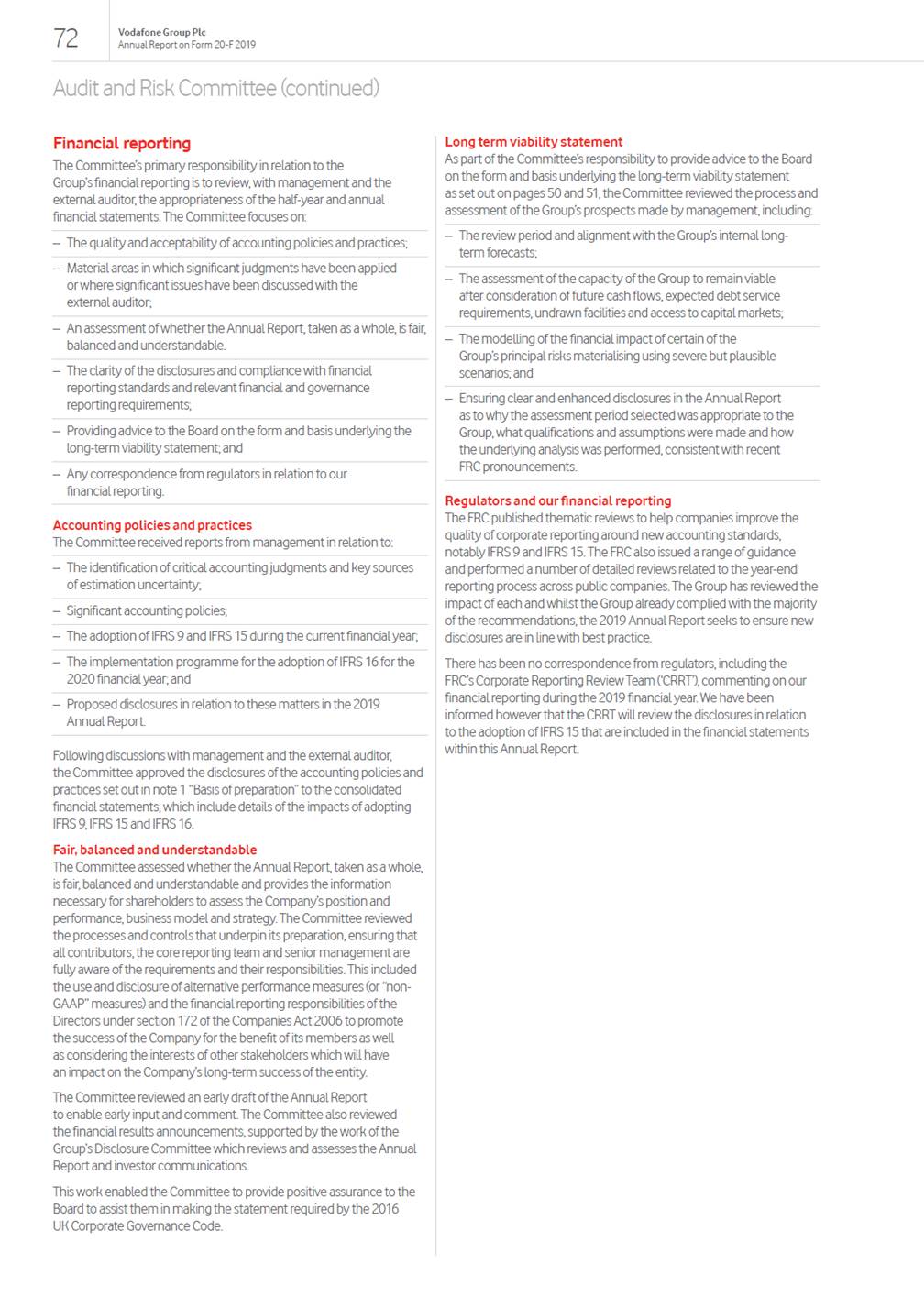 72

Vodafone Group Plc
Annual Report on Form 20-F 2019

Audit and Risk Committee (continued)

Financial reporting

The Committee's primary responsibility in relation to the Group's financial reporting is to review, with management and the external auditor, the appropriateness of the half-year and annual financial statements. The Committee focuses on:

– The quality and acceptability of accounting policies and practices;

– Material areas in which significant judgments have been applied or where significant issues have been discussed with the external auditor;

– An assessment of whether the Annual Report, taken as a whole, is fair, balanced and understandable.

– The clarity of the disclosures and compliance with financial reporting standards and relevant financial and governance reporting requirements;

– Providing advice to the Board on the form and basis underlying the long-term viability statement; and

– Any correspondence from regulators in relation to our financial reporting.

Accounting policies and practices

The Committee received reports from management in relation to:

– The identification of critical accounting judgments and key sources of estimation uncertainty;

– Significant accounting policies;

– The adoption of IFRS 9 and IFRS 15 during the current financial year;

– The implementation programme for the adoption of IFRS 16 for the 2020 financial year; and

– Proposed disclosures in relation to these matters in the 2019 Annual Report.

Following discussions with management and the external auditor, the Committee approved the disclosures of the accounting policies and practices set out in note 1 "Basis of preparation" to the consolidated financial statements, which include details of the impacts of adopting IFRS 9, IFRS 15 and IFRS 16.

Fair, balanced and understandable

The Committee assessed whether the Annual Report, taken as a whole, is fair, balanced and understandable and provides the information necessary for shareholders to assess the Company's position and performance, business model and strategy. The Committee reviewed the processes and controls that underpin its preparation, ensuring that all contributors, the core reporting team and senior management are fully aware of the requirements and their responsibilities. This included the use and disclosure of alternative performance measures (or "non-GAAP" measures) and the financial reporting responsibilities of the Directors under section 172 of the Companies Act 2006 to promote the success of the Company for the benefit of its members as well as considering the interests of other stakeholders which will have an impact on the Company's long-term success of the entity.

The Committee reviewed an early draft of the Annual Report to enable early input and comment. The Committee also reviewed the financial results announcements, supported by the work of the Group's Disclosure Committee which reviews and assesses the Annual Report and investor communications.

This work enabled the Committee to provide positive assurance to the Board to assist them in making the statement required by the 2016 UK Corporate Governance Code.

Long term viability statement

As part of the Committee's responsibility to provide advice to the Board on the form and basis underlying the long-term viability statement as set out on pages 50 and 51, the Committee reviewed the process and assessment of the Group's prospects made by management, including:

– The review period and alignment with the Group's internal long-term forecasts;

– The assessment of the capacity of the Group to remain viable after consideration of future cash flows, expected debt service requirements, undrawn facilities and access to capital markets;

– The modelling of the financial impact of certain of the Group's principal risks materialising using severe but plausible scenarios; and

– Ensuring clear and enhanced disclosures in the Annual Report as to why the assessment period selected was appropriate to the Group, what qualifications and assumptions were made and how the underlying analysis was performed, consistent with recent FRC pronouncements.

Regulators and our financial reporting

The FRC published thematic reviews to help companies improve the quality of corporate reporting around new accounting standards, notably IFRS 9 and IFRS 15. The FRC also issued a range of guidance and performed a number of detailed reviews related to the year-end reporting process across public companies. The Group has reviewed the impact of each and whilst the Group already complied with the majority of the recommendations, the 2019 Annual Report seeks to ensure new disclosures are in line with best practice.

There has been no correspondence from regulators, including the FRC's Corporate Reporting Review Team ('CRRT'), commenting on our financial reporting during the 2019 financial year. We have been informed however that the CRRT will review the disclosures in relation to the adoption of IFRS 15 that are included in the financial statements within this Annual Report.